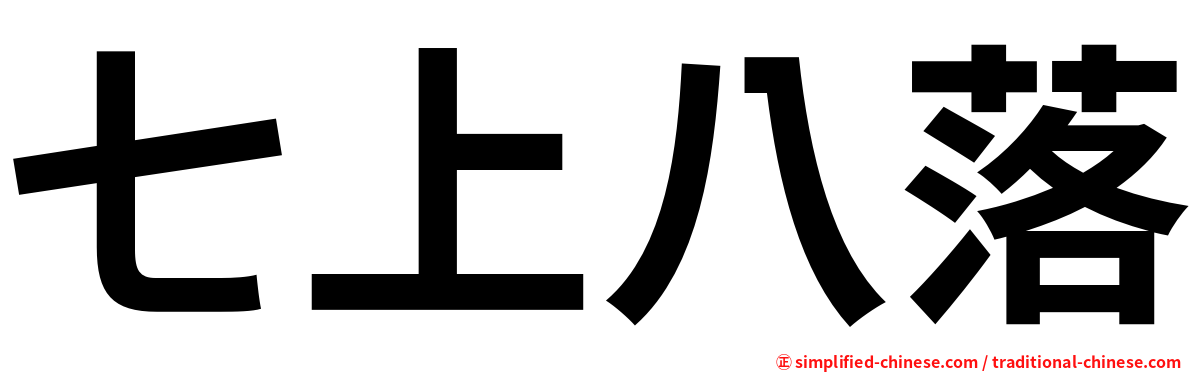 七上八落

㊣ simplified-chinese.com / traditional-chinese.com